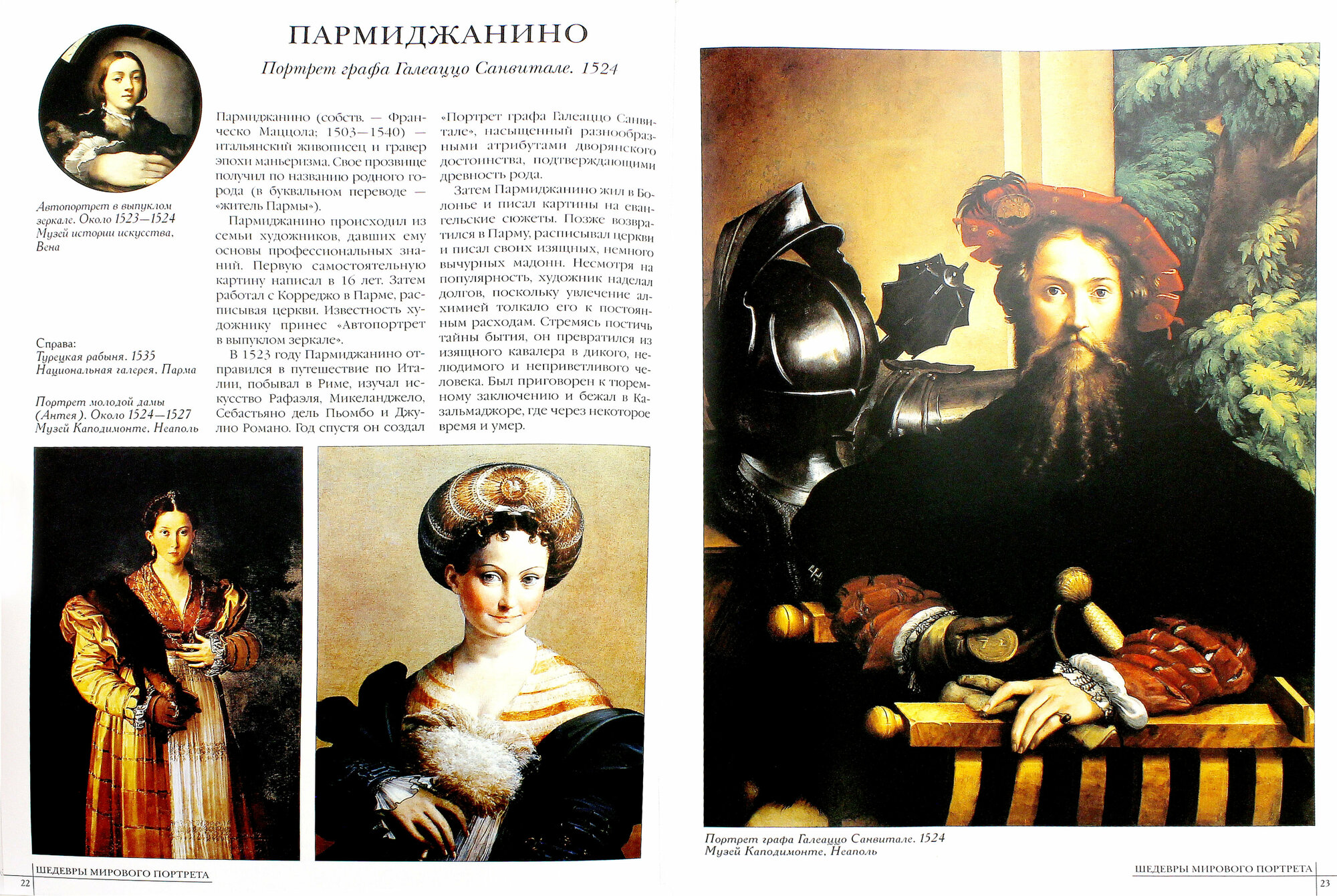 ПАРМИДЖАНИНО

Портрет графа Галеаццо Санвитале. 1524

Автопортрет в выпуклом зеркале. Около 1523—1524
Музей истории искусства, Вена

Справа:
Турецкая рабыня. 1535
Национальная галерея, Парма

Портрет молодой дамы (Антея). Около 1524—1527
Музей Каподимонте, Неаполь

Пармиджанино (собств. — Франческо Маццола; 1503—1540) — итальянский живописец и гравер эпохи маньеризма. Свое прозвище получил по названию родного города (в буквальном переводе — «житель Пармы»).

Пармиджанино происходил из семьи художников, давших ему основы профессиональных знаний. Первую самостоятельную картину написал в 16 лет. Затем работал с Корреджо в Парме, расписывая церкви. Известность художнику принес «Автопортрет в выпуклом зеркале».

В 1523 году Пармиджанино отправился в путешествие по Италии, побывал в Риме, изучал искусство Рафаэля, Микеланджело, Себастьяно дель Пьомбо и Джулио Романо. Год спустя он создал «Портрет графа Галеаццо Санвитале», насыщенный разнообразными атрибутами дворянского достоинства, подтверждающими древность рода.

Затем Пармиджанино жил в Болонье и писал картины на евангельские сюжеты. Позже возвратился в Парму, расписывал церкви и писал своих изящных, немного вычурных мадонн. Несмотря на популярность, художник наделал долгов, поскольку увлечение алхимией толкало его к постоянным расходам. Стремясь постичь тайны бытия, он превратился из изящного кавалера в дикого, нелюдимого и неприветливого человека. Был приговорен к тюремному заключению и бежал в Казальмаджоре, где через некоторое время и умер.

Портрет графа Галеаццо Санвитале. 1524
Музей Каподимонте, Неаполь

22 ШЕДЕВРЫ МИРОВОГО ПОРТРЕТА

ШЕДЕВРЫ МИРОВОГО ПОРТРЕТА 23